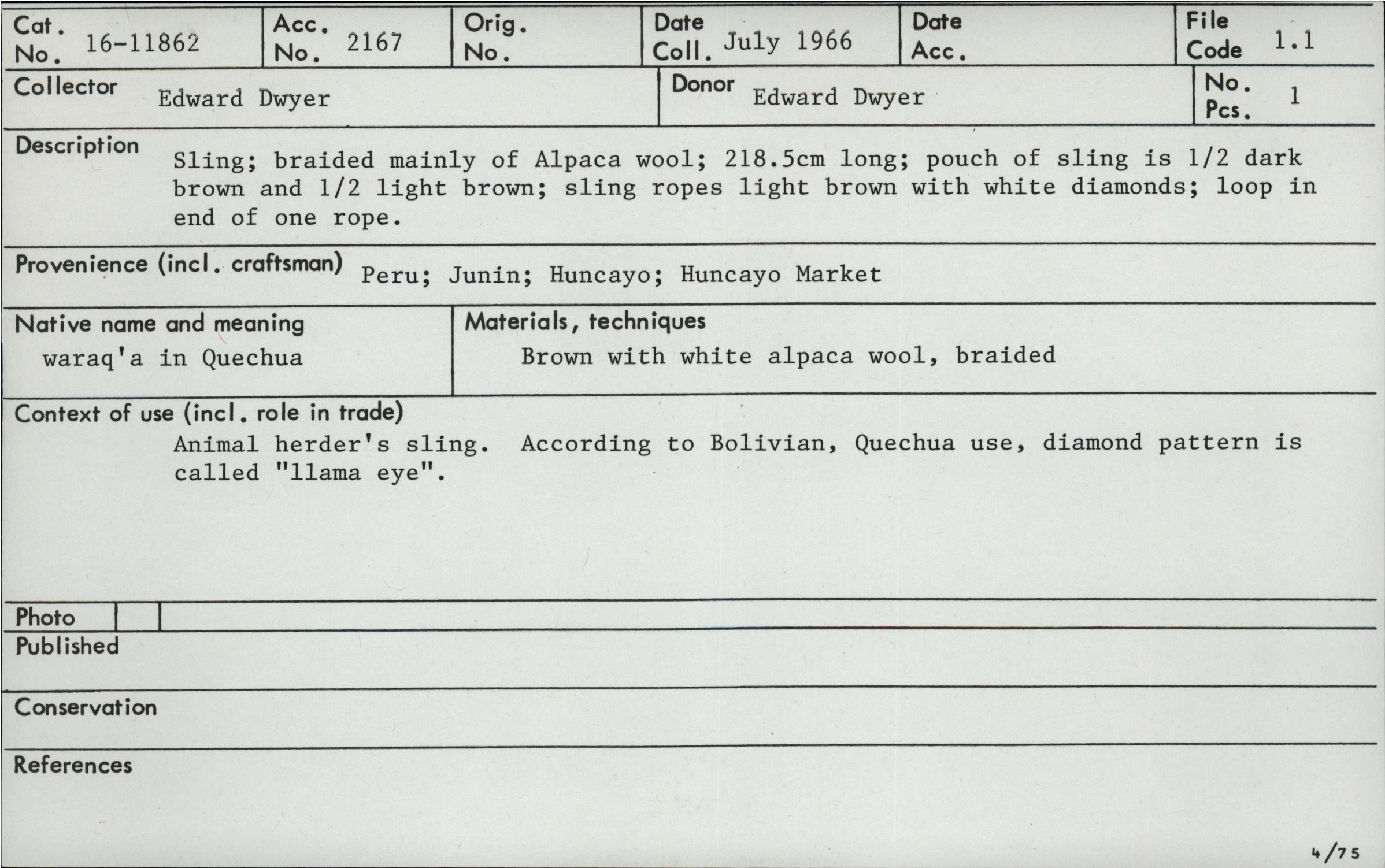 Cat. No. 16-11862
Acc. No. 2167
Orig. No.
Date Coll. July 1966
Date Acc.
File Code 1.1

Collector Edward Dwyer
Donor Edward Dwyer
No. Pcs. 1

Description
Sling; braided mainly of Alpaca wool; 218.5cm long; pouch of sling is 1/2 dark brown and 1/2 light brown; sling ropes light brown with white diamonds; loop in end of one rope.

Provenience (incl. craftsman) Peru; Junin; Huncayo; Huncayo Market

Native name and meaning
waraq'a in Quechua

Materials, techniques
Brown with white alpaca wool, braided

Context of use (incl. role in trade)
Animal herder's sling. According to Bolivian, Quechua use, diamond pattern is called "llama eye".

Photo
Published

Conservation

References

4/75